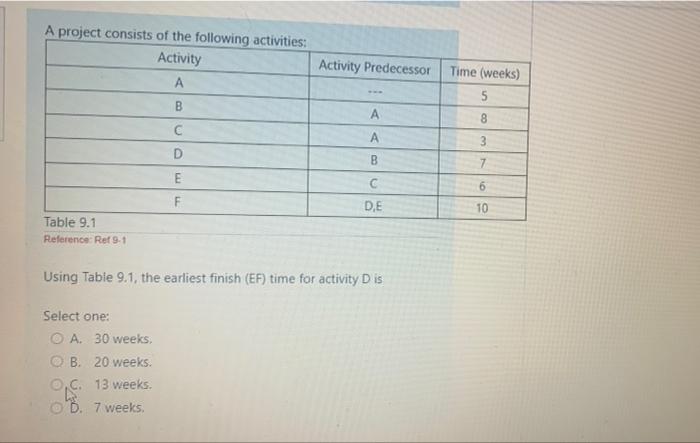 A project consists of the following activities:

| Activity | Activity Predecessor | Time (weeks) |
|---|---|---|
| A | --- | 5 |
| B | A | 8 |
| C | A | 3 |
| D | B | 7 |
| E | C | 6 |
| F | D,E | 10 |

Table 9.1
Reference: Ref 9-1

Using Table 9.1, the earliest finish (EF) time for activity D is

Select one:
A. 30 weeks.
B. 20 weeks.
C. 13 weeks.
D. 7 weeks.